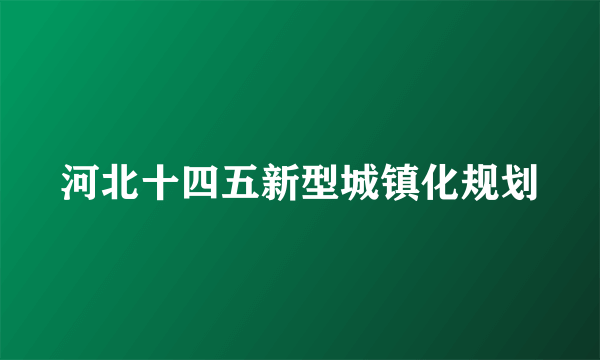 河北十四五新型城镇化规划